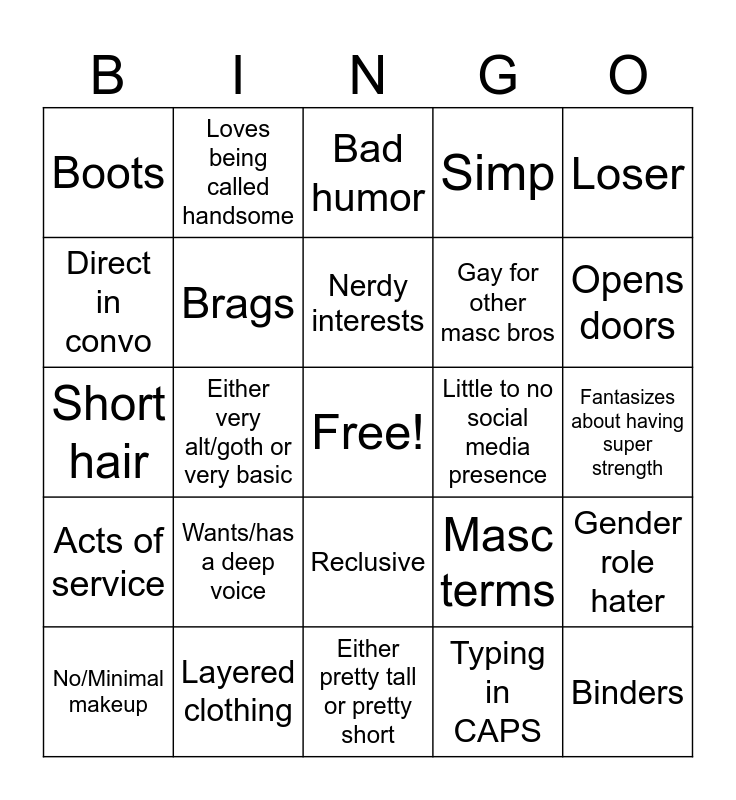 | B | I | N | G | O |
|---|---|---|---|---|
| Boots | Loves being called handsome | Bad humor | Simp | Loser |
| Direct in convo | Brags | Nerdy interests | Gay for other masc bros | Opens doors |
| Short hair | Either very alt/goth or very basic | Free! | Little to no social media presence | Fantasizes about having super strength |
| Acts of service | Wants/has a deep voice | Reclusive | Masc terms | Gender role hater |
| No/Minimal makeup | Layered clothing | Either pretty tall or pretty short | Typing in CAPS | Binders |